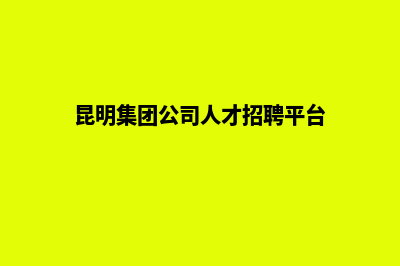 昆明集团公司人才招聘平台